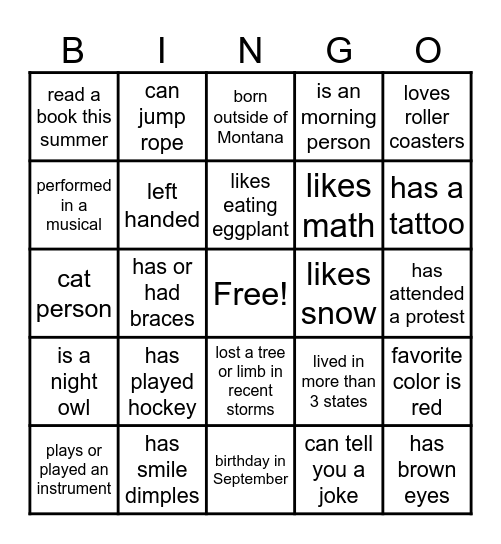 | B | I | N | G | O |
|---|---|---|---|---|
| read a book this summer | can jump rope | born outside of Montana | is an morning person | loves roller coasters |
| performed in a musical | left handed | likes eating eggplant | likes math | has a tattoo |
| cat person | has or had braces | Free! | likes snow | has attended a protest |
| is a night owl | has played hockey | lost a tree or limb in recent storms | lived in more than 3 states | favorite color is red |
| plays or played an instrument | has smile dimples | birthday in September | can tell you a joke | has brown eyes |